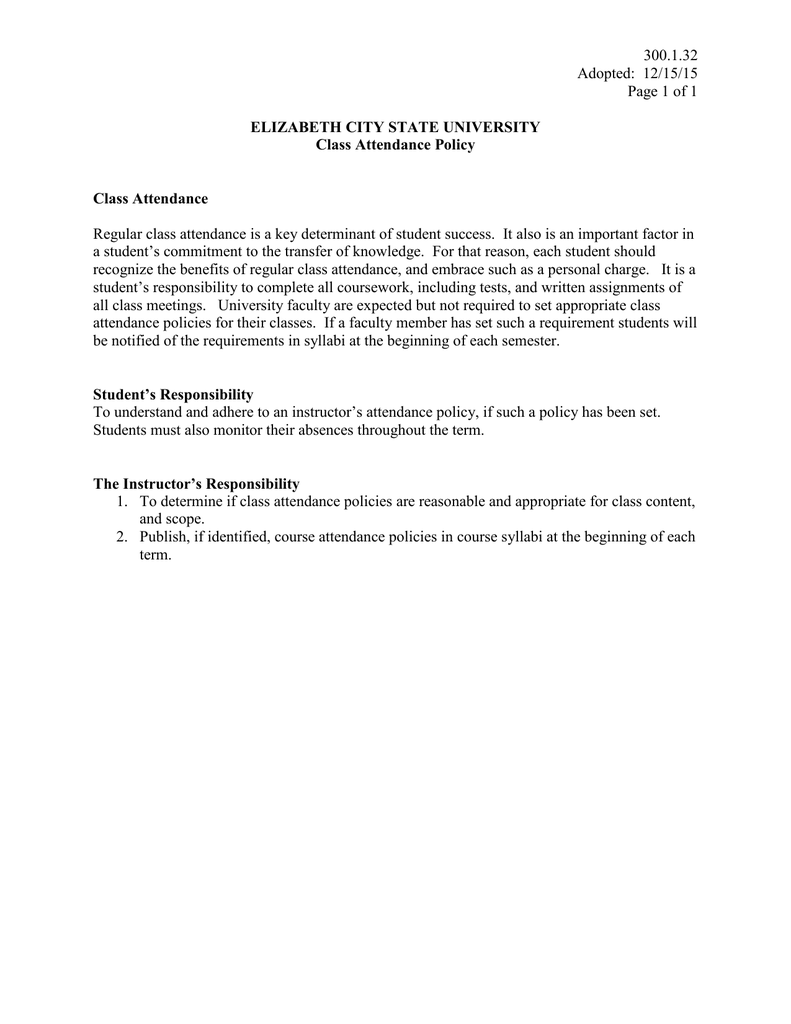 300.1.32
Adopted: 12/15/15
Page 1 of 1

ELIZABETH CITY STATE UNIVERSITY
Class Attendance Policy

Class Attendance

Regular class attendance is a key determinant of student success. It also is an important factor in a student's commitment to the transfer of knowledge. For that reason, each student should recognize the benefits of regular class attendance, and embrace such as a personal charge. It is a student's responsibility to complete all coursework, including tests, and written assignments of all class meetings. University faculty are expected but not required to set appropriate class attendance policies for their classes. If a faculty member has set such a requirement students will be notified of the requirements in syllabi at the beginning of each semester.

Student's Responsibility
To understand and adhere to an instructor's attendance policy, if such a policy has been set. Students must also monitor their absences throughout the term.

The Instructor's Responsibility
1. To determine if class attendance policies are reasonable and appropriate for class content, and scope.
2. Publish, if identified, course attendance policies in course syllabi at the beginning of each term.